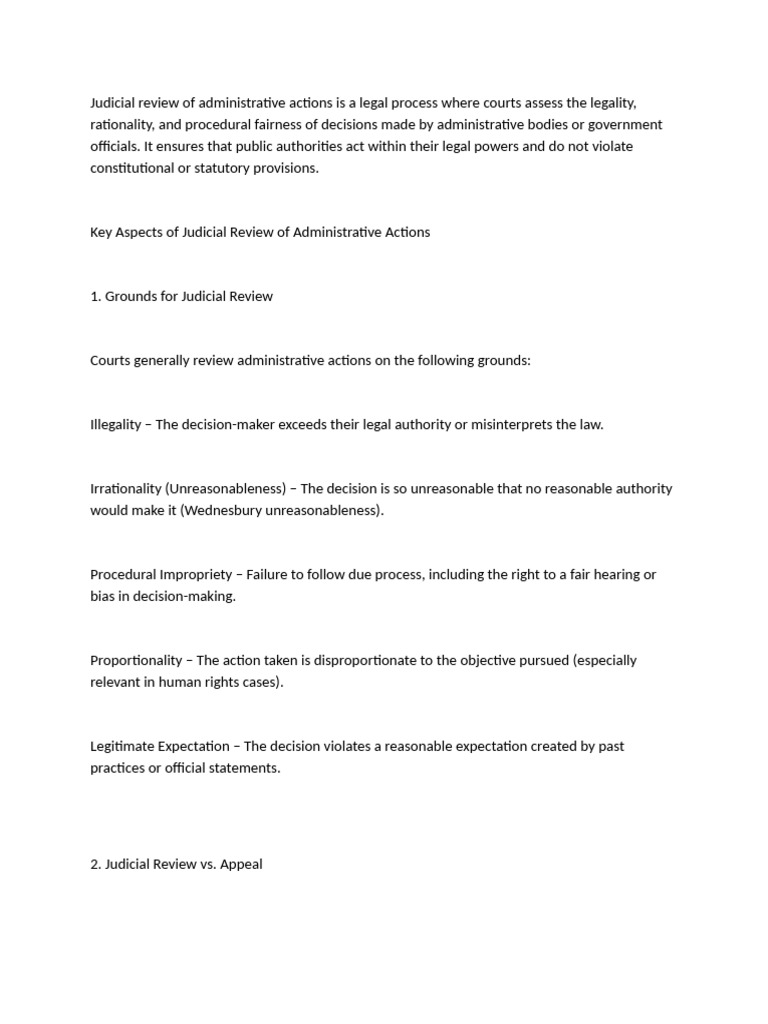 Judicial review of administrative actions is a legal process where courts assess the legality, rationality, and procedural fairness of decisions made by administrative bodies or government officials. It ensures that public authorities act within their legal powers and do not violate constitutional or statutory provisions.

Key Aspects of Judicial Review of Administrative Actions

1. Grounds for Judicial Review

Courts generally review administrative actions on the following grounds:

Illegality – The decision-maker exceeds their legal authority or misinterprets the law.

Irrationality (Unreasonableness) – The decision is so unreasonable that no reasonable authority would make it (Wednesbury unreasonableness).

Procedural Impropriety – Failure to follow due process, including the right to a fair hearing or bias in decision-making.

Proportionality – The action taken is disproportionate to the objective pursued (especially relevant in human rights cases).

Legitimate Expectation – The decision violates a reasonable expectation created by past practices or official statements.

2. Judicial Review vs. Appeal